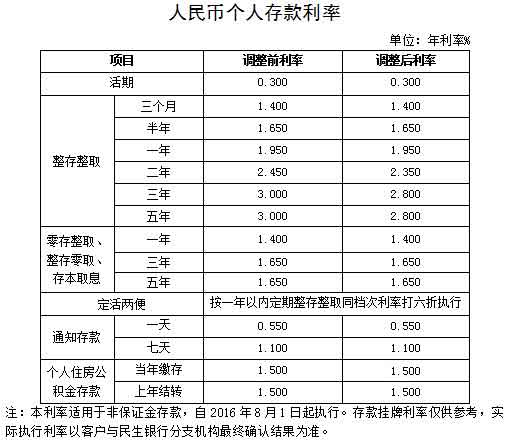 人民币个人存款利率

单位：年利率%

| 项目 | | 调整前利率 | 调整后利率 |
|---|---|---|---|
| 活期 | | 0.300 | 0.300 |
| 整存整取 | 三个月 | 1.400 | 1.400 |
| | 半年 | 1.650 | 1.650 |
| | 一年 | 1.950 | 1.950 |
| | 二年 | 2.450 | 2.350 |
| | 三年 | 3.000 | 2.800 |
| | 五年 | 3.000 | 2.800 |
| 零存整取、整存零取、存本取息 | 一年 | 1.400 | 1.400 |
| | 三年 | 1.650 | 1.650 |
| | 五年 | 1.650 | 1.650 |
| 定活两便 | | 按一年以内定期整存整取同档次利率打六折执行 | |
| 通知存款 | 一天 | 0.550 | 0.550 |
| | 七天 | 1.100 | 1.100 |
| 个人住房公积金存款 | 当年缴存 | 1.500 | 1.500 |
| | 上年结转 | 1.500 | 1.500 |

注：本利率适用于非保证金存款，自 2016 年 8 月 1 日起执行。存款挂牌利率仅供参考，实际执行利率以客户与民生银行分支机构最终确认结果为准。